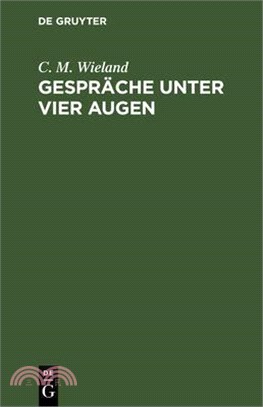 DE GRUYTER

C. M. Wieland

GESPRÄCHE UNTER VIER AUGEN

DE G